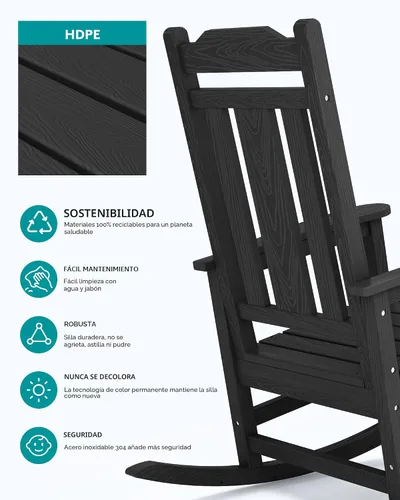 HDPE

SOSTENIBILIDAD
Materiales 100% reciclables para un planeta saludable

FÁCIL MANTENIMIENTO
Fácil limpieza con agua y jabón

ROBUSTA
Silla duradera, no se agrieta, astilla ni pudre

NUNCA SE DECOLORA
La tecnología de color permanente mantiene la silla como nueva

SEGURIDAD
Acero inoxidable 304 añade más seguridad